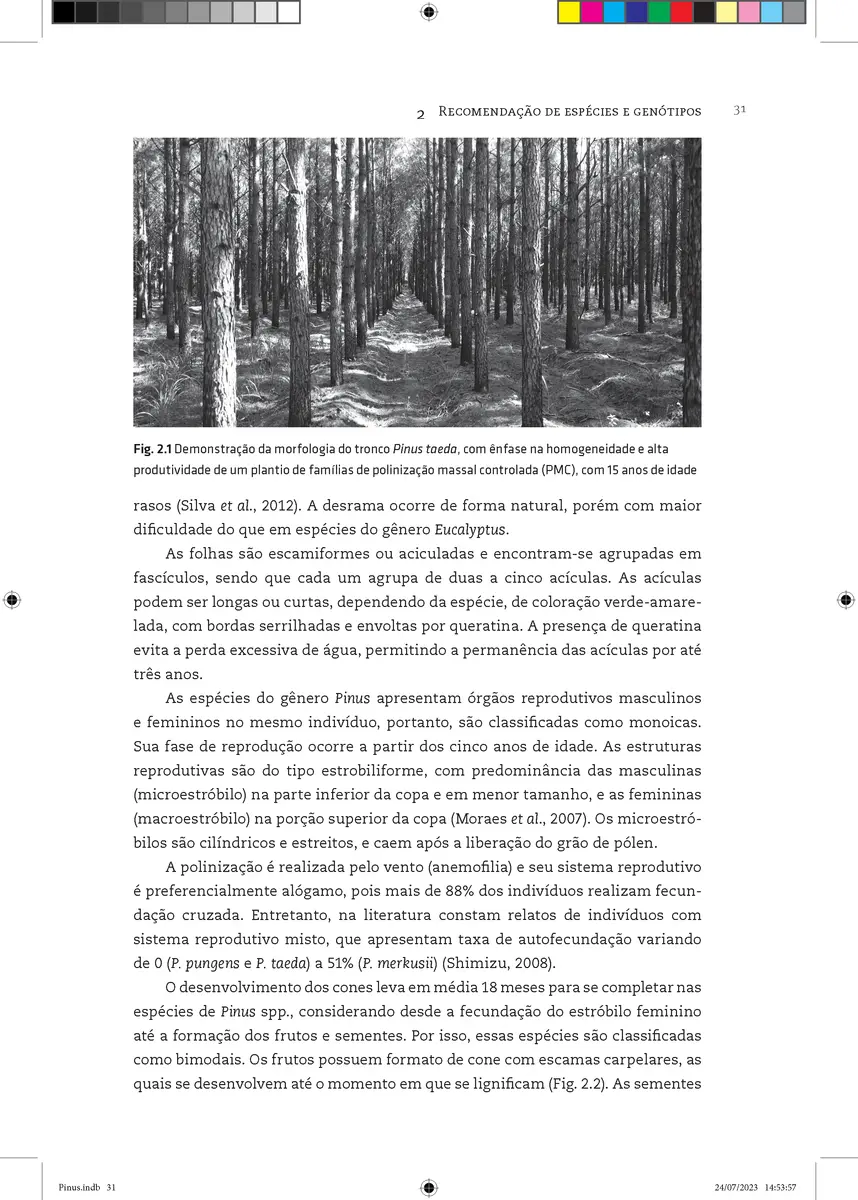 2 Recomendação de espécies e genótipos 31

Fig. 2.1 Demonstração da morfologia do tronco Pinus taeda, com ênfase na homogeneidade e alta produtividade de um plantio de famílias de polinização massal controlada (PMC), com 15 anos de idade

rasos (Silva et al., 2012). A desrama ocorre de forma natural, porém com maior dificuldade do que em espécies do gênero Eucalyptus.

As folhas são escamiformes ou aciculadas e encontram-se agrupadas em fascículos, sendo que cada um agrupa de duas a cinco acículas. As acículas podem ser longas ou curtas, dependendo da espécie, de coloração verde-amarelada, com bordas serrilhadas e envoltas por queratina. A presença de queratina evita a perda excessiva de água, permitindo a permanência das acículas por até três anos.

As espécies do gênero Pinus apresentam órgãos reprodutivos masculinos e femininos no mesmo indivíduo, portanto, são classificadas como monoicas. Sua fase de reprodução ocorre a partir dos cinco anos de idade. As estruturas reprodutivas são do tipo estrobiliforme, com predominância das masculinas (microestróbilo) na parte inferior da copa e em menor tamanho, e as femininas (macroestróbilo) na porção superior da copa (Moraes et al., 2007). Os microestróbilos são cilíndricos e estreitos, e caem após a liberação do grão de pólen.

A polinização é realizada pelo vento (anemofilia) e seu sistema reprodutivo é preferencialmente alógamo, pois mais de 88% dos indivíduos realizam fecundação cruzada. Entretanto, na literatura constam relatos de indivíduos com sistema reprodutivo misto, que apresentam taxa de autofecundação variando de 0 (P. pungens e P. taeda) a 51% (P. merkusii) (Shimizu, 2008).

O desenvolvimento dos cones leva em média 18 meses para se completar nas espécies de Pinus spp., considerando desde a fecundação do estróbilo feminino até a formação dos frutos e sementes. Por isso, essas espécies são classificadas como bimodais. Os frutos possuem formato de cone com escamas carpelares, as quais se desenvolvem até o momento em que se lignificam (Fig. 2.2). As sementes

Pinus.indb 31 24/07/2023 14:53:57